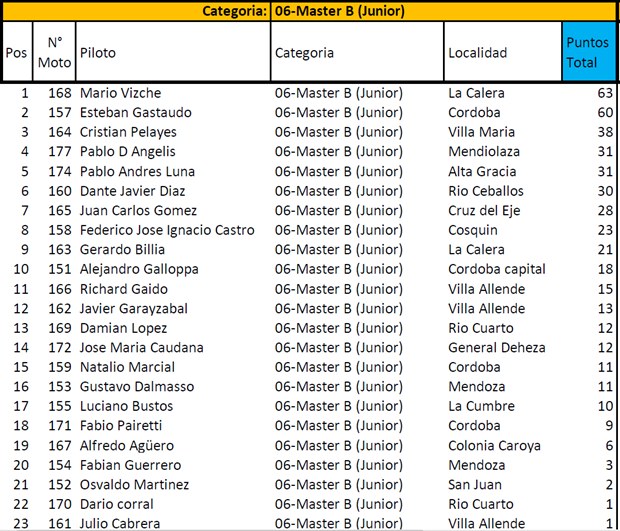 Categoria: 06-Master B (Junior)

| Pos | N° Moto | Piloto | Categoria | Localidad | Puntos Total |
|---|---|---|---|---|---|
| 1 | 168 | Mario Vizche | 06-Master B (Junior) | La Calera | 63 |
| 2 | 157 | Esteban Gastaudo | 06-Master B (Junior) | Cordoba | 60 |
| 3 | 164 | Cristian Pelayes | 06-Master B (Junior) | Villa Maria | 38 |
| 4 | 177 | Pablo D Angelis | 06-Master B (Junior) | Mendiolaza | 31 |
| 5 | 174 | Pablo Andres Luna | 06-Master B (Junior) | Alta Gracia | 31 |
| 6 | 160 | Dante Javier Diaz | 06-Master B (Junior) | Rio Ceballos | 30 |
| 7 | 165 | Juan Carlos Gomez | 06-Master B (Junior) | Cruz del Eje | 28 |
| 8 | 158 | Federico Jose Ignacio Castro | 06-Master B (Junior) | Cosquin | 23 |
| 9 | 163 | Gerardo Billia | 06-Master B (Junior) | La Calera | 21 |
| 10 | 151 | Alejandro Galloppa | 06-Master B (Junior) | Cordoba capital | 18 |
| 11 | 166 | Richard Gaido | 06-Master B (Junior) | Villa Allende | 15 |
| 12 | 162 | Javier Garayzabal | 06-Master B (Junior) | Villa Allende | 13 |
| 13 | 169 | Damian Lopez | 06-Master B (Junior) | Rio Cuarto | 12 |
| 14 | 172 | Jose Maria Caudana | 06-Master B (Junior) | General Deheza | 12 |
| 15 | 159 | Natalio Marcial | 06-Master B (Junior) | Cordoba | 11 |
| 16 | 153 | Gustavo Dalmasso | 06-Master B (Junior) | Mendoza | 11 |
| 17 | 155 | Luciano Bustos | 06-Master B (Junior) | La Cumbre | 10 |
| 18 | 171 | Fabio Pairetti | 06-Master B (Junior) | Cordoba | 9 |
| 19 | 167 | Alfredo Agüero | 06-Master B (Junior) | Colonia Caroya | 6 |
| 20 | 154 | Fabian Guerrero | 06-Master B (Junior) | Mendoza | 3 |
| 21 | 152 | Osvaldo Martinez | 06-Master B (Junior) | San Juan | 2 |
| 22 | 170 | Dario corral | 06-Master B (Junior) | Rio Cuarto | 1 |
| 23 | 161 | Julio Cabrera | 06-Master B (Junior) | Villa Allende | 1 |